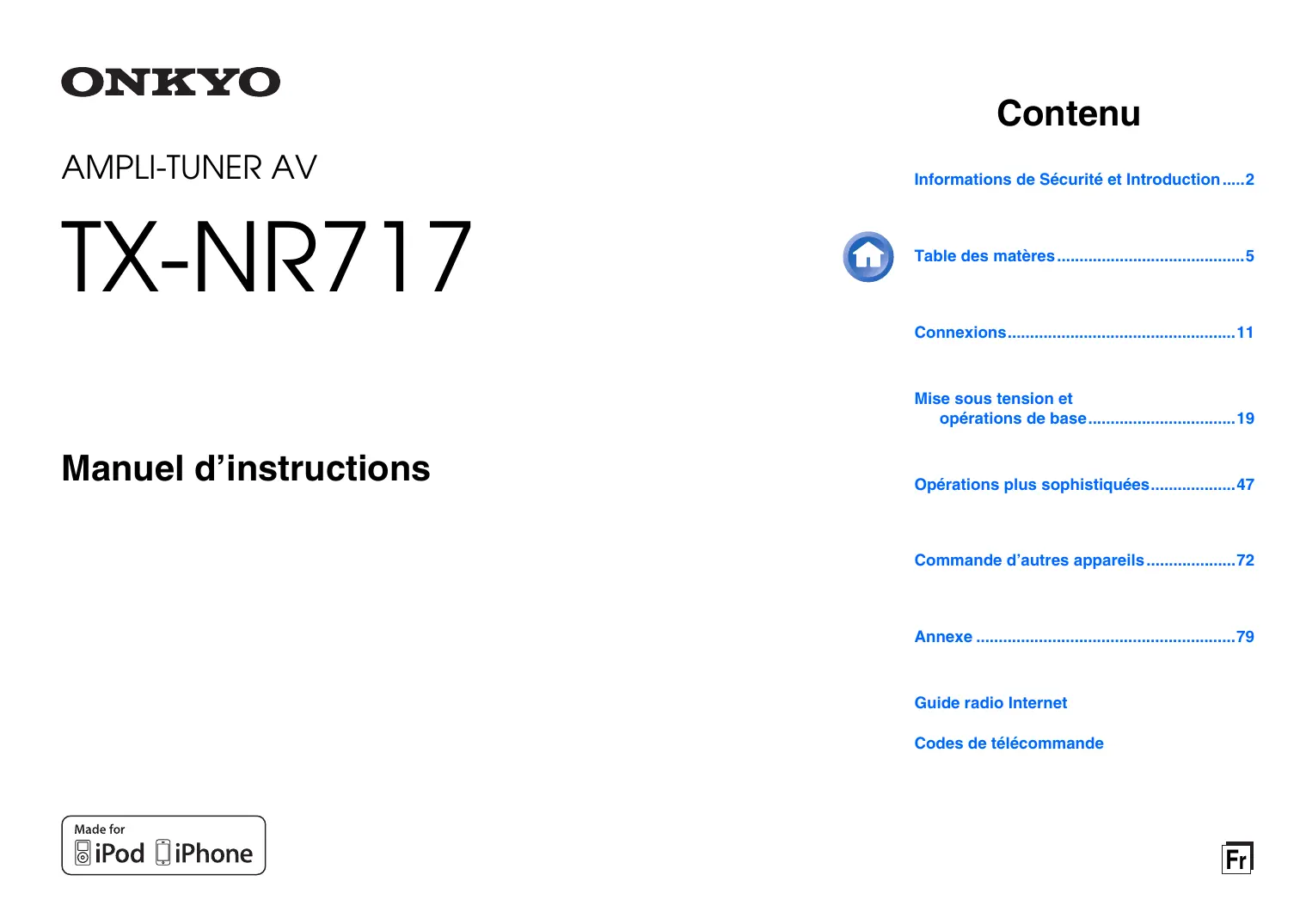 ONKYO

AMPLI-TUNER AV

TX-NR717

Manuel d'instructions

Made for
iPod iPhone

Contenu

Informations de Sécurité et Introduction 2

Table des matères 5

Connexions 11

Mise sous tension et opérations de base 19

Opérations plus sophistiquées 47

Commande d'autres appareils 72

Annexe 79

Guide radio Internet

Codes de télécommande

Fr